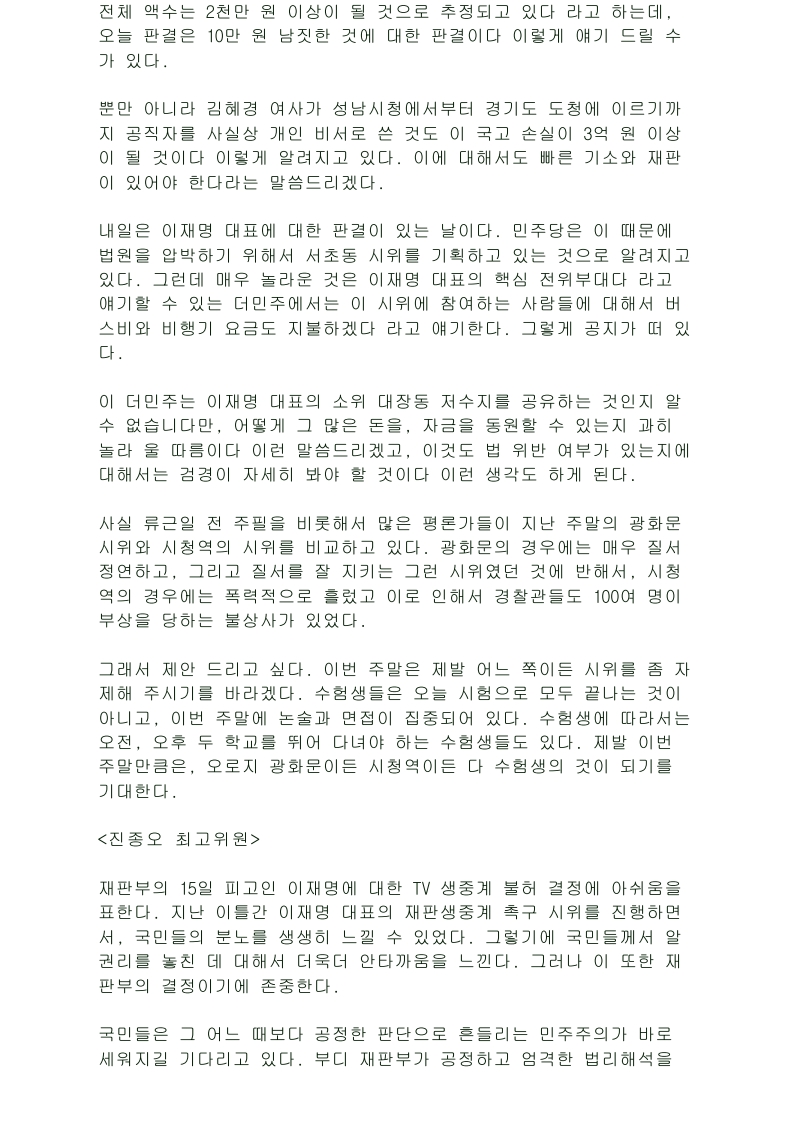 전체 액수는 2천만 원 이상이 될 것으로 추정되고 있다 라고 하는데, 오늘 판결은 10만 원 남짓한 것에 대한 판결이다 이렇게 얘기 드릴 수가 있다.

뿐만 아니라 김혜경 여사가 성남시청에서부터 경기도 도청에 이르기까지 공직자를 사실상 개인 비서로 쓴 것도 이 국고 손실이 3억 원 이상이 될 것이다 이렇게 알려지고 있다. 이에 대해서도 빠른 기소와 재판이 있어야 한다라는 말씀드리겠다.

내일은 이재명 대표에 대한 판결이 있는 날이다. 민주당은 이 때문에 법원을 압박하기 위해서 서초동 시위를 기획하고 있는 것으로 알려지고 있다. 그런데 매우 놀라운 것은 이재명 대표의 핵심 전위부대다 라고 얘기할 수 있는 더민주에서는 이 시위에 참여하는 사람들에 대해서 버스비와 비행기 요금도 지불하겠다 라고 얘기한다. 그렇게 공지가 떠 있다.

이 더민주는 이재명 대표의 소위 대장동 저수지를 공유하는 것인지 알 수 없습니다만, 어떻게 그 많은 돈을, 자금을 동원할 수 있는지 과히 놀라 울 따름이다 이런 말씀드리겠고, 이것도 법 위반 여부가 있는지에 대해서는 검경이 자세히 봐야 할 것이다 이런 생각도 하게 된다.

사실 류근일 전 주필을 비롯해서 많은 평론가들이 지난 주말의 광화문 시위와 시청역의 시위를 비교하고 있다. 광화문의 경우에는 매우 질서 정연하고, 그리고 질서를 잘 지키는 그런 시위였던 것에 반해서, 시청역의 경우에는 폭력적으로 흘렀고 이로 인해서 경찰관들도 100여 명이 부상을 당하는 불상사가 있었다.

그래서 제안 드리고 싶다. 이번 주말은 제발 어느 쪽이든 시위를 좀 자제해 주시기를 바라겠다. 수험생들은 오늘 시험으로 모두 끝나는 것이 아니고, 이번 주말에 논술과 면접이 집중되어 있다. 수험생에 따라서는 오전, 오후 두 학교를 뛰어 다녀야 하는 수험생들도 있다. 제발 이번 주말만큼은, 오로지 광화문이든 시청역이든 다 수험생의 것이 되기를 기대한다.

<진종오 최고위원>

재판부의 15일 피고인 이재명에 대한 TV 생중계 불허 결정에 아쉬움을 표한다. 지난 이틀간 이재명 대표의 재판생중계 촉구 시위를 진행하면서, 국민들의 분노를 생생히 느낄 수 있었다. 그렇기에 국민들께서 알 권리를 놓친 데 대해서 더욱더 안타까움을 느낀다. 그러나 이 또한 재판부의 결정이기에 존중한다.

국민들은 그 어느 때보다 공정한 판단으로 흔들리는 민주주의가 바로 세워지길 기다리고 있다. 부디 재판부가 공정하고 엄격한 법리해석을